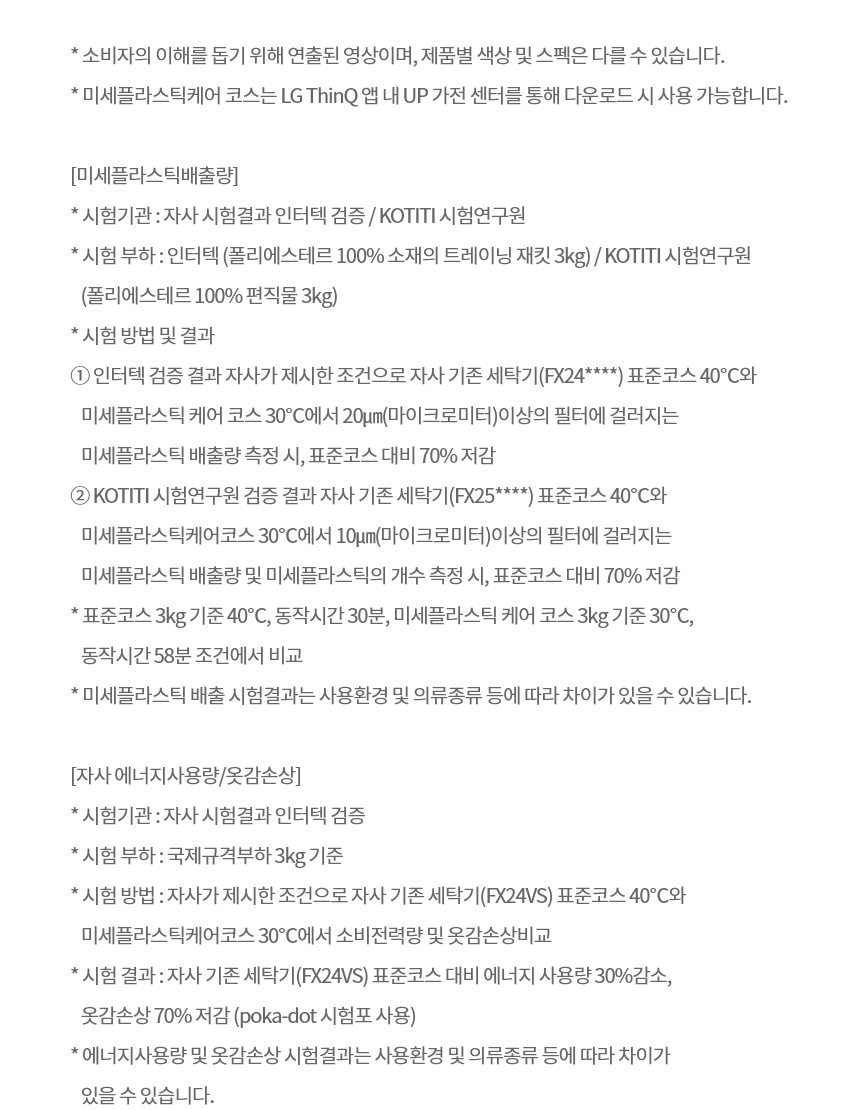 * 소비자의 이해를 돕기 위해 연출된 영상이며, 제품별 색상 및 스펙은 다를 수 있습니다.
* 미세플라스틱케어 코스는 LG ThinQ 앱 내 UP 가전 센터를 통해 다운로드 시 사용 가능합니다.

[미세플라스틱배출량]
* 시험기관 : 자사 시험결과 인터텍 검증 / KOTITI 시험연구원
* 시험 부하 : 인터텍 (폴리에스테르 100% 소재의 트레이닝 재킷 3kg) / KOTITI 시험연구원 (폴리에스테르 100% 편직물 3kg)
* 시험 방법 및 결과
① 인터텍 검증 결과 자사가 제시한 조건으로 자사 기존 세탁기(FX24****) 표준코스 40°C와 미세플라스틱 케어 코스 30°C에서 20㎛(마이크로미터)이상의 필터에 걸러지는 미세플라스틱 배출량 측정 시, 표준코스 대비 70% 저감
② KOTITI 시험연구원 검증 결과 자사 기존 세탁기(FX25****) 표준코스 40°C와 미세플라스틱케어코스 30°C에서 10㎛(마이크로미터)이상의 필터에 걸러지는 미세플라스틱 배출량 및 미세플라스틱의 개수 측정 시, 표준코스 대비 70% 저감
* 표준코스 3kg 기준 40°C, 동작시간 30분, 미세플라스틱 케어 코스 3kg 기준 30°C, 동작시간 58분 조건에서 비교
* 미세플라스틱 배출 시험결과는 사용환경 및 의류종류 등에 따라 차이가 있을 수 있습니다.

[자사 에너지사용량/옷감손상]
* 시험기관 : 자사 시험결과 인터텍 검증
* 시험 부하 : 국제규격부하 3kg 기준
* 시험 방법 : 자사가 제시한 조건으로 자사 기존 세탁기(FX24VS) 표준코스 40°C와 미세플라스틱케어코스 30°C에서 소비전력량 및 옷감손상비교
* 시험 결과 : 자사 기존 세탁기(FX24VS) 표준코스 대비 에너지 사용량 30%감소, 옷감손상 70% 저감 (poka-dot 시험포 사용)
* 에너지사용량 및 옷감손상 시험결과는 사용환경 및 의류종류 등에 따라 차이가 있을 수 있습니다.